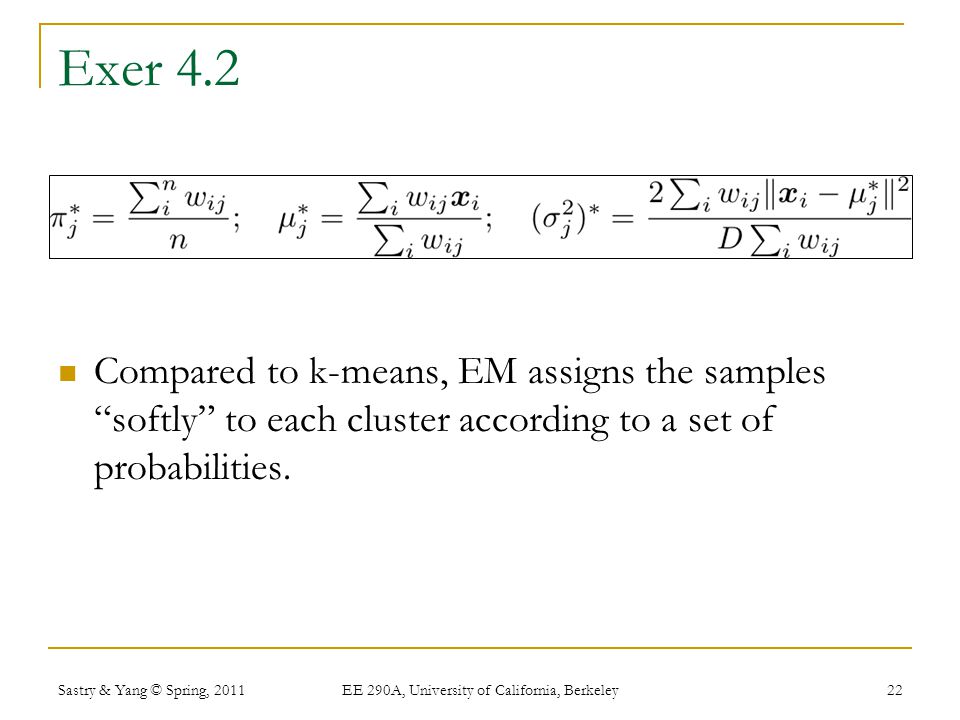 Exer 4.2

$\pi_j^* = \frac{\sum_i^n w_{ij}}{n}; \quad \mu_j^* = \frac{\sum_i w_{ij}\boldsymbol{x}_i}{\sum_i w_{ij}}; \quad (\sigma_j^2)^* = \frac{2\sum_i w_{ij}\|\boldsymbol{x}_i - \mu_j^*\|^2}{D\sum_i w_{ij}}$

Compared to k-means, EM assigns the samples “softly” to each cluster according to a set of probabilities.

Sastry & Yang © Spring, 2011 EE 290A, University of California, Berkeley 22